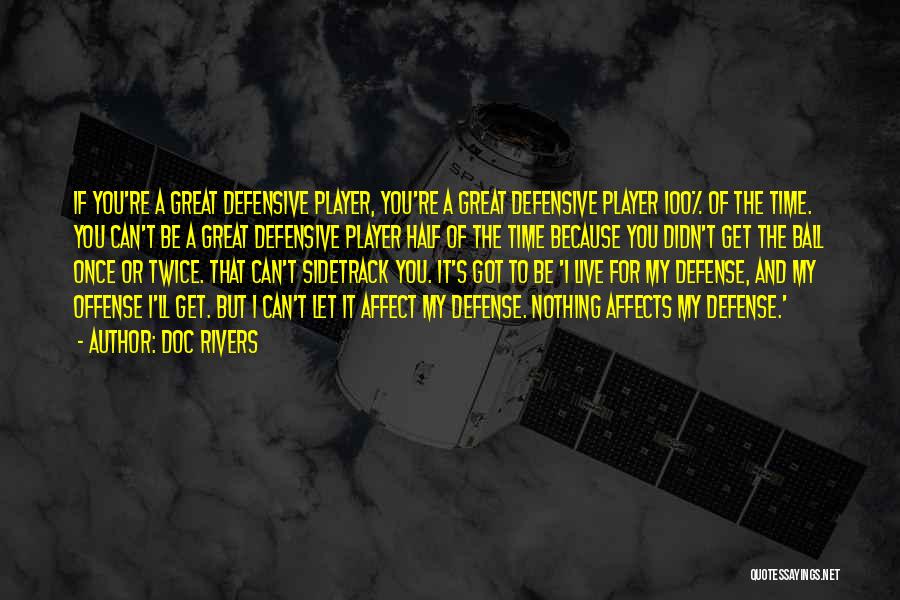 IF YOU'RE A GREAT DEFENSIVE PLAYER, YOU'RE A GREAT DEFENSIVE PLAYER 100% OF THE TIME. YOU CAN'T BE A GREAT DEFENSIVE PLAYER HALF OF THE TIME BECAUSE YOU DIDN'T GET THE BALL ONCE OR TWICE. THAT CAN'T SIDETRACK YOU. IT'S GOT TO BE 'I LIVE FOR MY DEFENSE, AND MY OFFENSE I'LL GET. BUT I CAN'T LET IT AFFECT MY DEFENSE. NOTHING AFFECTS MY DEFENSE.'

- AUTHOR: DOC RIVERS

QUOTESSAYINGS.NET